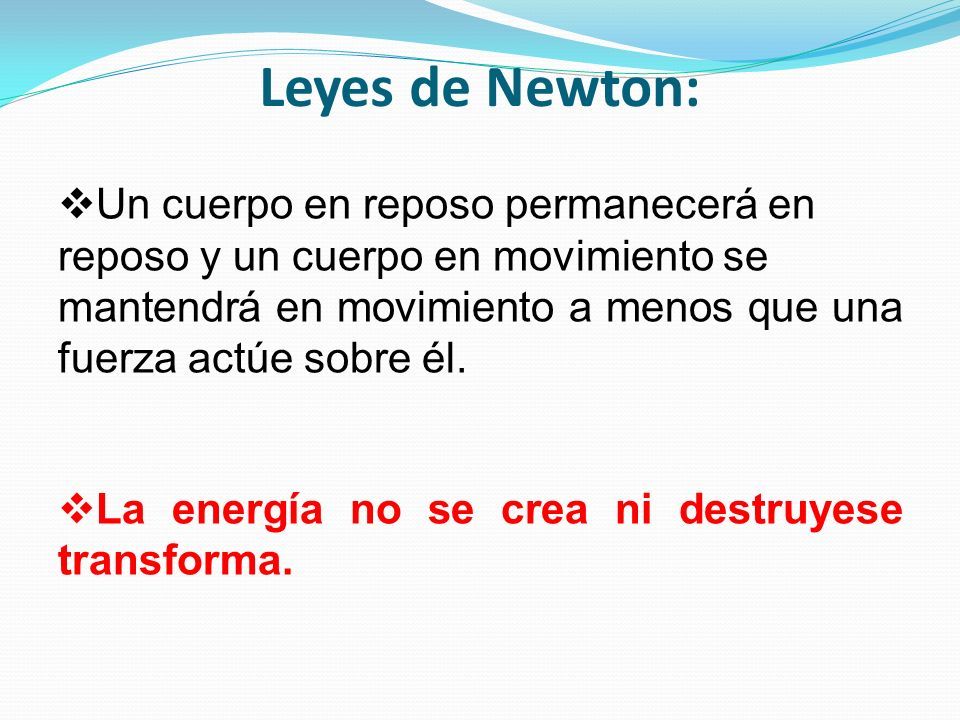 Leyes de Newton:

❖Un cuerpo en reposo permanecerá en reposo y un cuerpo en movimiento se mantendrá en movimiento a menos que una fuerza actúe sobre él.

❖La energía no se crea ni destruyese transforma.